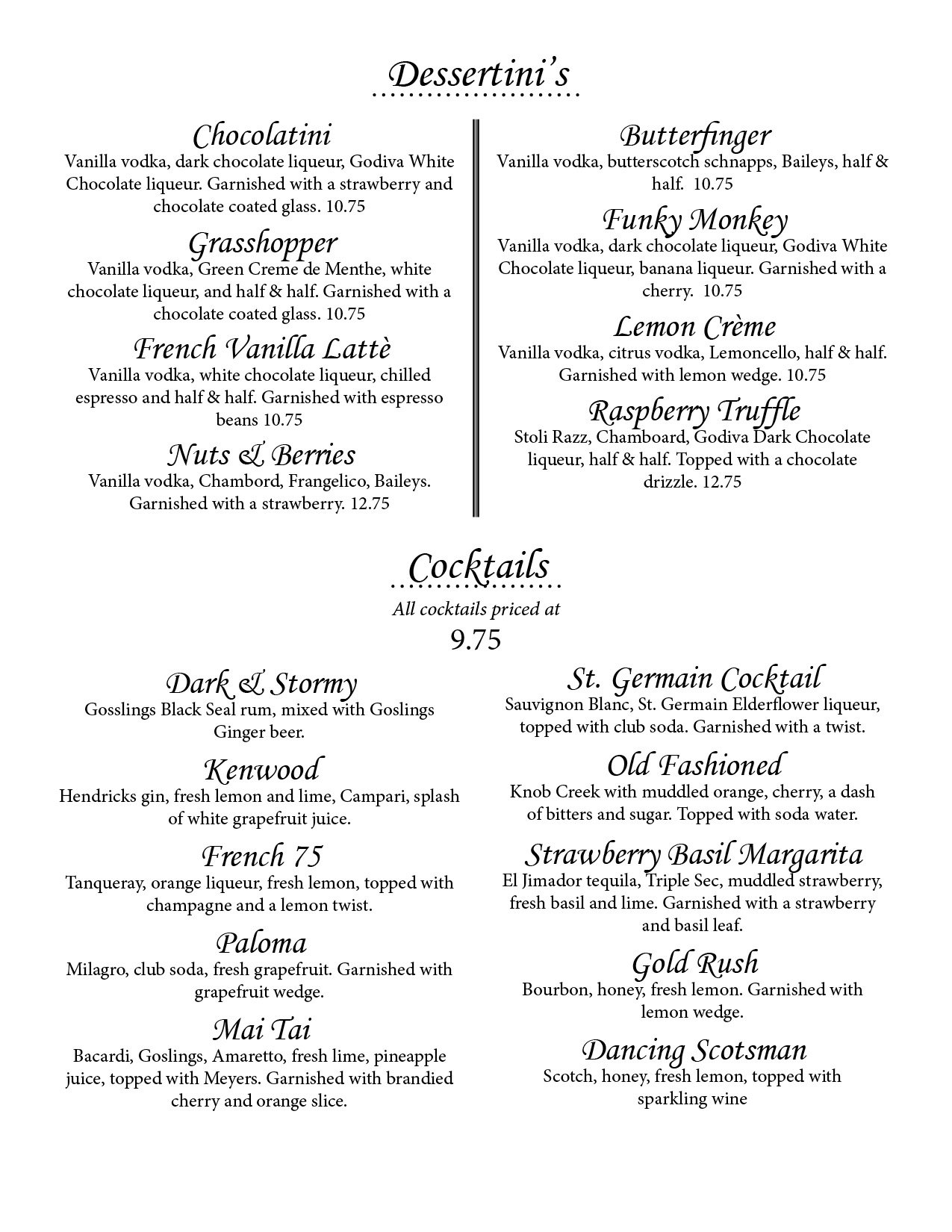 Dessertini's

Chocolatini
Vanilla vodka, dark chocolate liqueur, Godiva White Chocolate liqueur. Garnished with a strawberry and chocolate coated glass. 10.75

Grasshopper
Vanilla vodka, Green Creme de Menthe, white chocolate liqueur, and half & half. Garnished with a chocolate coated glass. 10.75

French Vanilla Lattè
Vanilla vodka, white chocolate liqueur, chilled espresso and half & half. Garnished with espresso beans 10.75

Nuts & Berries
Vanilla vodka, Chambord, Frangelico, Baileys. Garnished with a strawberry. 12.75

Butterfinger
Vanilla vodka, butterscotch schnapps, Baileys, half & half. 10.75

Funky Monkey
Vanilla vodka, dark chocolate liqueur, Godiva White Chocolate liqueur, banana liqueur. Garnished with a cherry. 10.75

Lemon Crème
Vanilla vodka, citrus vodka, Lemoncello, half & half. Garnished with lemon wedge. 10.75

Raspberry Truffle
Stoli Razz, Chamboard, Godiva Dark Chocolate liqueur, half & half. Topped with a chocolate drizzle. 12.75

Cocktails
All cocktails priced at
9.75

Dark & Stormy
Gosslings Black Seal rum, mixed with Goslings Ginger beer.

Kenwood
Hendricks gin, fresh lemon and lime, Campari, splash of white grapefruit juice.

French 75
Tanqueray, orange liqueur, fresh lemon, topped with champagne and a lemon twist.

Paloma
Milagro, club soda, fresh grapefruit. Garnished with grapefruit wedge.

Mai Tai
Bacardi, Goslings, Amaretto, fresh lime, pineapple juice, topped with Meyers. Garnished with brandied cherry and orange slice.

St. Germain Cocktail
Sauvignon Blanc, St. Germain Elderflower liqueur, topped with club soda. Garnished with a twist.

Old Fashioned
Knob Creek with muddled orange, cherry, a dash of bitters and sugar. Topped with soda water.

Strawberry Basil Margarita
El Jimador tequila, Triple Sec, muddled strawberry, fresh basil and lime. Garnished with a strawberry and basil leaf.

Gold Rush
Bourbon, honey, fresh lemon. Garnished with lemon wedge.

Dancing Scotsman
Scotch, honey, fresh lemon, topped with sparkling wine